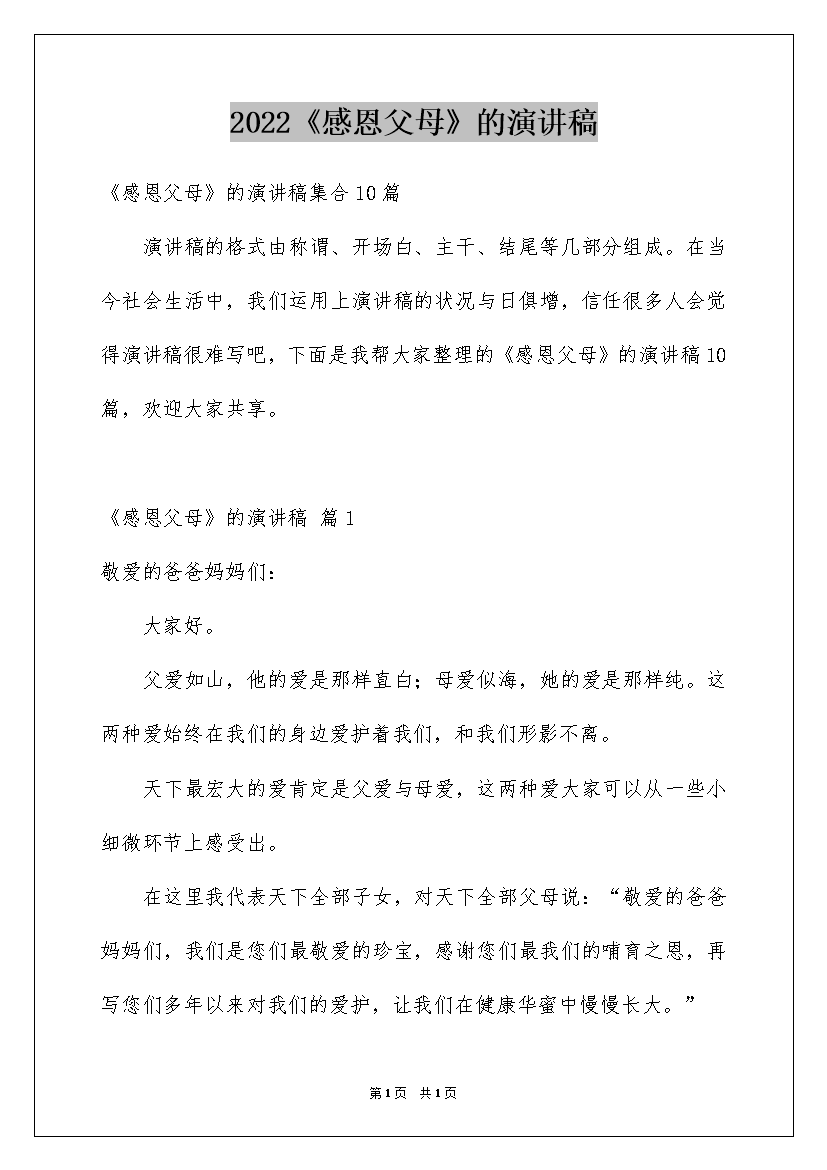 2022《感恩父母》的演讲稿

《感恩父母》的演讲稿集合10篇

演讲稿的格式由称谓、开场白、主干、结尾等几部分组成。在当今社会生活中，我们运用上演讲稿的状况与日俱增，信任很多人会觉得演讲稿很难写吧，下面是我帮大家整理的《感恩父母》的演讲稿10篇，欢迎大家共享。

《感恩父母》的演讲稿 篇1

敬爱的爸爸妈妈们：

大家好。

父爱如山，他的爱是那样直白；母爱似海，她的爱是那样纯。这两种爱始终在我们的身边爱护着我们，和我们形影不离。

天下最宏大的爱肯定是父爱与母爱，这两种爱大家可以从一些小细微环节上感受出。

在这里我代表天下全部子女，对天下全部父母说：“敬爱的爸爸妈妈们，我们是您们最敬爱的珍宝，感谢您们最我们的哺育之恩，再写您们多年以来对我们的爱护，让我们在健康华蜜中慢慢长大。”

第1页 共1页